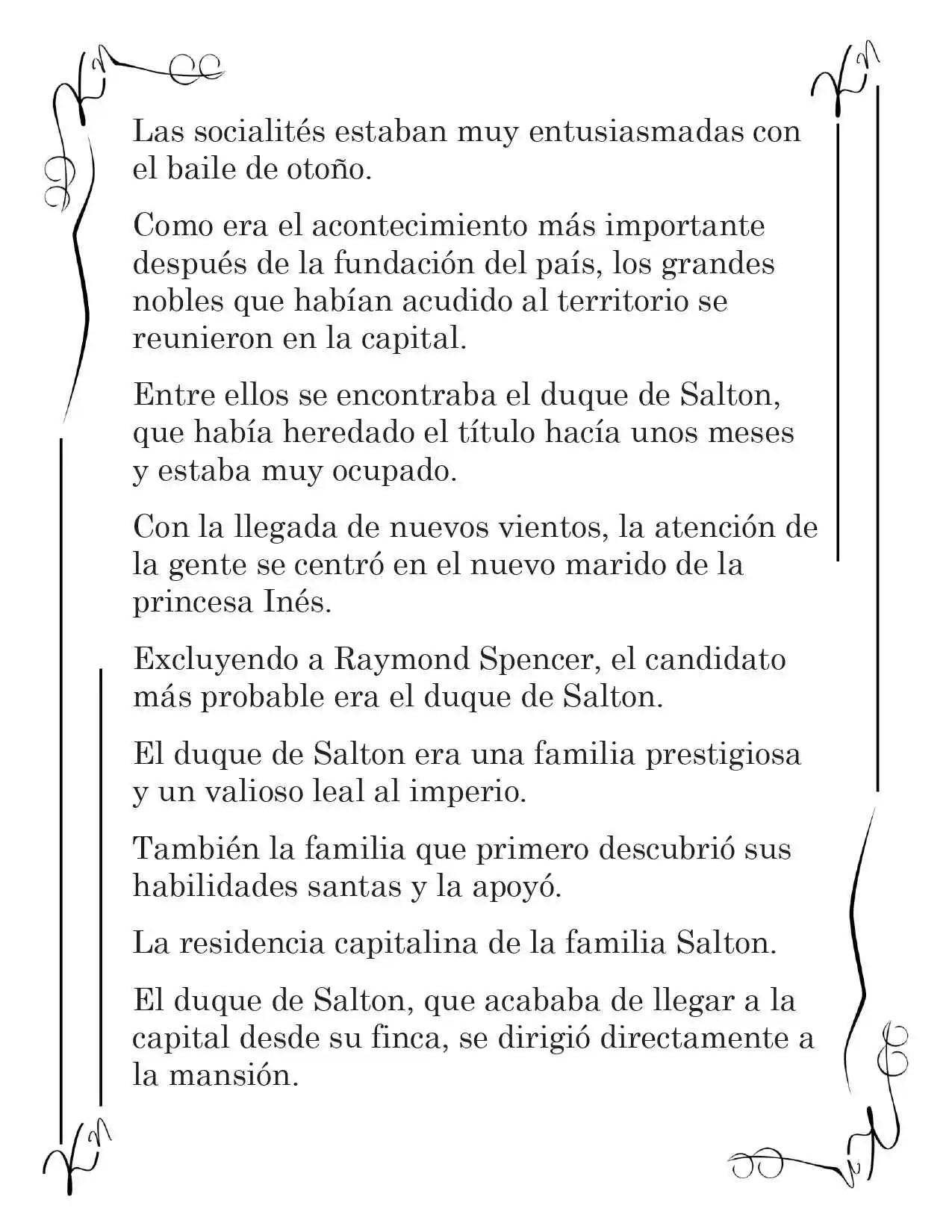 Las socialités estaban muy entusiasmadas con el baile de otoño.

Como era el acontecimiento más importante después de la fundación del país, los grandes nobles que habían acudido al territorio se reunieron en la capital.

Entre ellos se encontraba el duque de Salton, que había heredado el título hacía unos meses y estaba muy ocupado.

Con la llegada de nuevos vientos, la atención de la gente se centró en el nuevo marido de la princesa Inés.

Excluyendo a Raymond Spencer, el candidato más probable era el duque de Salton.

El duque de Salton era una familia prestigiosa y un valioso leal al imperio.

También la familia que primero descubrió sus habilidades santas y la apoyó.

La residencia capitalina de la familia Salton.

El duque de Salton, que acababa de llegar a la capital desde su finca, se dirigió directamente a la mansión.